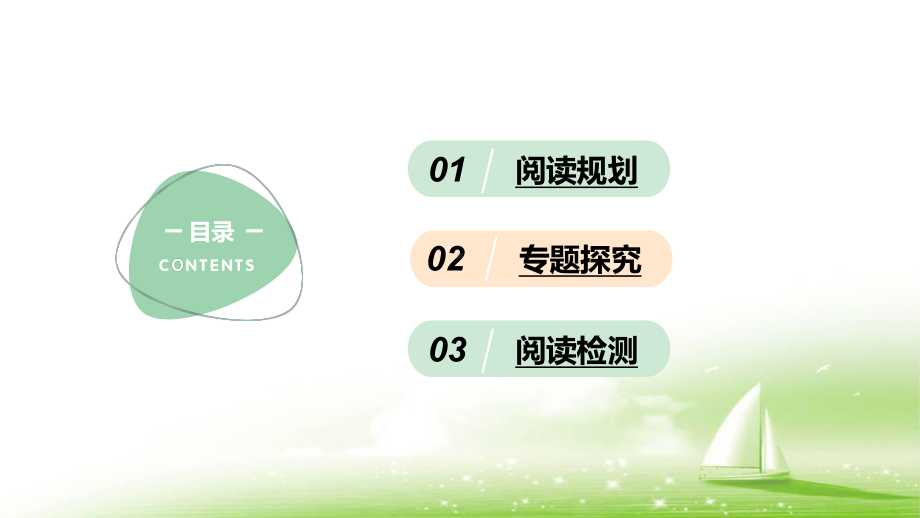 — 目录 —
CONTENTS

01 阅读规划

02 专题探究

03 阅读检测